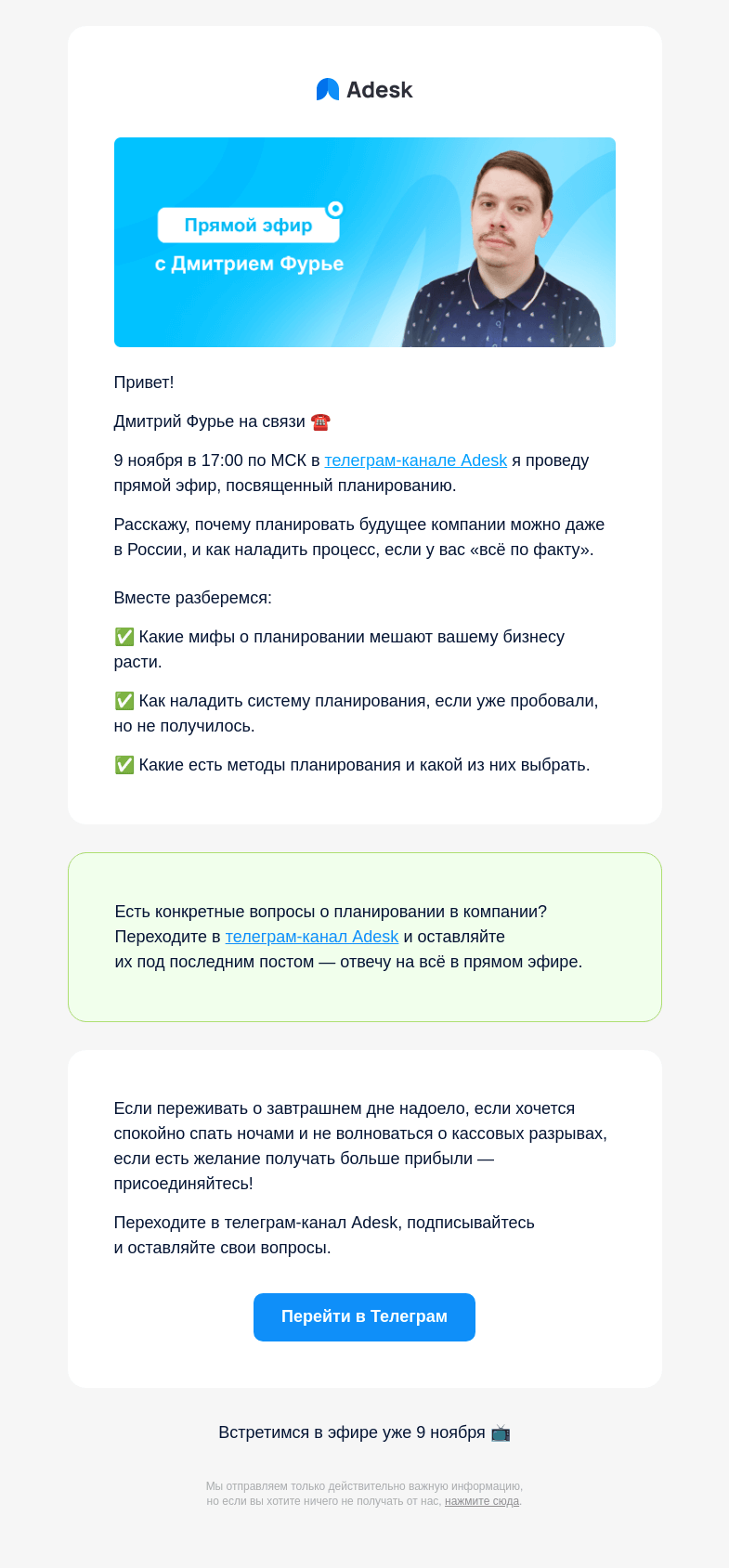 Adesk

Прямой эфир
с Дмитрием Фурье

Привет!

Дмитрий Фурье на связи ☎️

9 ноября в 17:00 по МСК в телеграм-канале Adesk я проведу прямой эфир, посвященный планированию.

Расскажу, почему планировать будущее компании можно даже в России, и как наладить процесс, если у вас «всё по факту».

Вместе разберемся:

✅ Какие мифы о планировании мешают вашему бизнесу расти.

✅ Как наладить систему планирования, если уже пробовали, но не получилось.

✅ Какие есть методы планирования и какой из них выбрать.

Есть конкретные вопросы о планировании в компании? Переходите в телеграм-канал Adesk и оставляйте их под последним постом — отвечу на всё в прямом эфире.

Если переживать о завтрашнем дне надоело, если хочется спокойно спать ночами и не волноваться о кассовых разрывах, если есть желание получать больше прибыли — присоединяйтесь!

Переходите в телеграм-канал Adesk, подписывайтесь и оставляйте свои вопросы.

Перейти в Телеграм

Встретимся в эфире уже 9 ноября 📺

Мы отправляем только действительно важную информацию, но если вы хотите ничего не получать от нас, нажмите сюда.